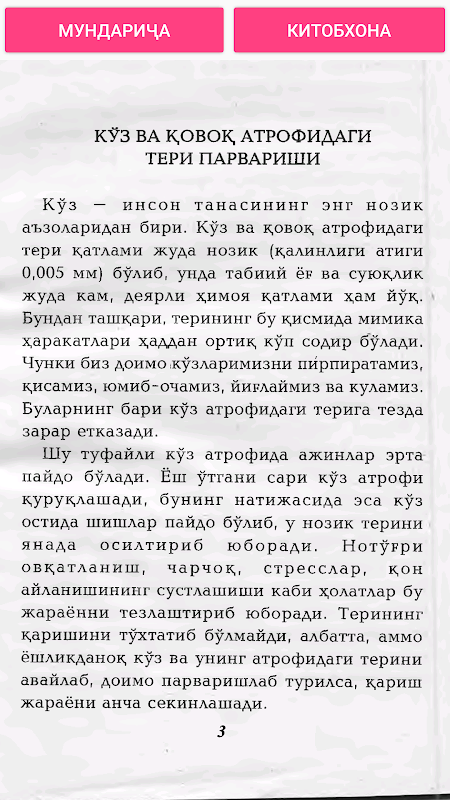 МУНДАРИЧА

КИТОБХОНА

КЎЗ ВА ҚОВОҚ АТРОФИДАГИ ТЕРИ ПАРВАРИШИ

Кўз — инсон танасининг энг нозик аъзоларидан бири. Кўз ва қовоқ атрофидаги тери қатлами жуда нозик (қалинлиги атиги 0,005 мм) бўлиб, унда табиий ёғ ва суюқлик жуда кам, деярли ҳимоя қатлами ҳам йўқ. Бундан ташқари, терининг бу қисмида мимика ҳаракатлари ҳаддан ортиқ кўп содир бўлади. Чунки биз доимо кўзларимизни пирпиратамиз, қисамиз, юмиб-очамиз, йиғлаймиз ва куламиз. Буларнинг бари кўз атрофидаги терига тезда зарар етказади.

Шу туфайли кўз атрофида ажинлар эрта пайдо бўлади. Ёш ўтгани сари кўз атрофи қуруқлашади, бунинг натижасида эса кўз остида шишлар пайдо бўлиб, у нозик терини янада осилтириб юборади. Нотўғри овқатланиш, чарчоқ, стресслар, қон айланишининг сустлашиши каби ҳолатлар бу жараённи тезлаштириб юборади. Терининг қаришини тўхтатиб бўлмайди, албатта, аммо ёшликданоқ кўз ва унинг атрофидаги терини авайлаб, доимо парваришлаб турилса, қариш жараёни анча секинлашади.

3